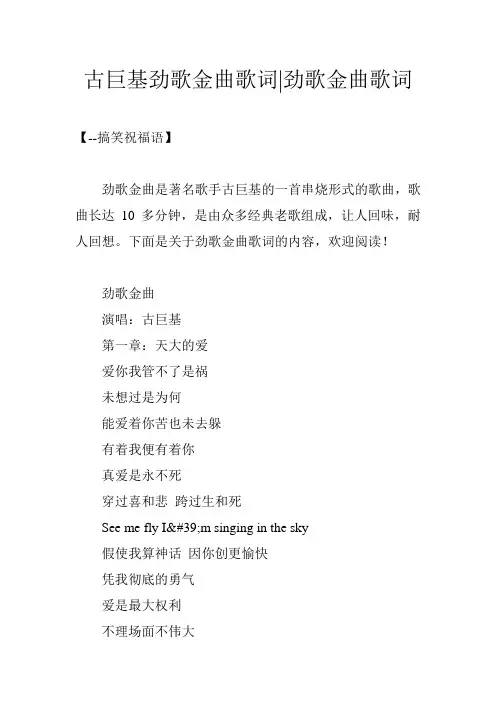 古巨基劲歌金曲歌词|劲歌金曲歌词

【--搞笑祝福语】

劲歌金曲是著名歌手古巨基的一首串烧形式的歌曲，歌曲长达 10 多分钟，是由众多经典老歌组成，让人回味，耐人回想。下面是关于劲歌金曲歌词的内容，欢迎阅读！

劲歌金曲
演唱：古巨基
第一章：天大的爱
爱你我管不了是祸
未想过是为何
能爱着你苦也未去躲
有着我便有着你
真爱是永不死
穿过喜和悲 跨过生和死
See me fly I&#39;m singing in the sky
假使我算神话 因你创更愉快
凭我彻底的勇气
爱是最大权利
不理场面不伟大